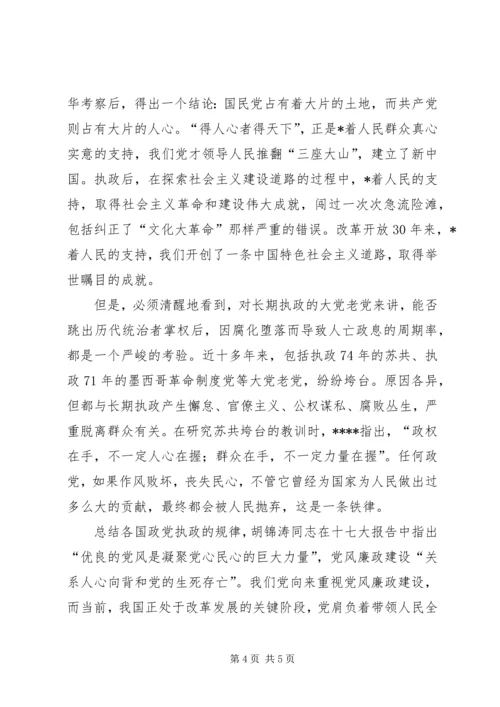 华考察后，得出一个结论：国民党占有着大片的土地，而共产党则占有大片的人心。“得人心者得天下”，正是*着人民群众真心实意的支持，我们党才领导人民推翻“三座大山”，建立了新中国。执政后，在探索社会主义建设道路的过程中，*着人民的支持，取得社会主义革命和建设伟大成就，闯过一次次急流险滩，包括纠正了“文化大革命”那样严重的错误。改革开放30年来，*着人民的支持，我们开创了一条中国特色社会主义道路，取得举世瞩目的成就。

但是，必须清醒地看到，对长期执政的大党老党来讲，能否跳出历代统治者掌权后，因腐化堕落而导致人亡政息的周期率，都是一个严峻的考验。近十多年来，包括执政74年的苏共、执政71年的墨西哥革命制度党等大党老党，纷纷垮台。原因各异，但都与长期执政产生懈怠、官僚主义、公权谋私、腐败丛生，严重脱离群众有关。在研究苏共垮台的教训时，****指出，“政权在手，不一定人心在握；群众在手，不一定力量在握”。任何政党，如果作风败坏，丧失民心，不管它曾经为国家为人民做出过多么大的贡献，最终都会被人民抛弃，这是一条铁律。

总结各国政党执政的规律，胡锦涛同志在十七大报告中指出“优良的党风是凝聚党心民心的巨大力量”，党风廉政建设“关系人心向背和党的生死存亡”。我们党向来重视党风廉政建设，而当前，我国正处于改革发展的关键阶段，党肩负着带领人民全

第4页 共5页